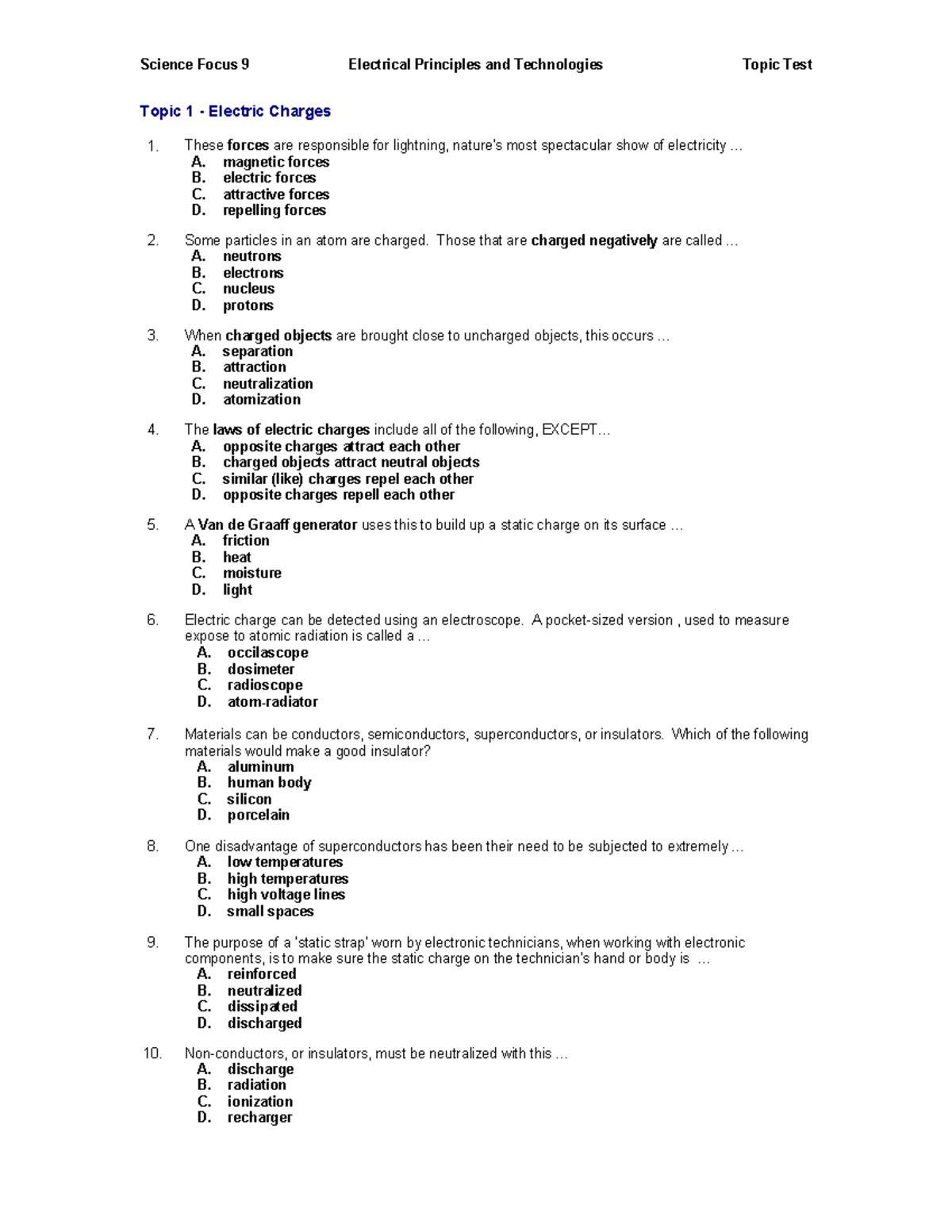 Science Focus 9 Electrical Principles and Technologies Topic Test

Topic 1 - Electric Charges

1. These forces are responsible for lightning, nature's most spectacular show of electricity …
A. magnetic forces
B. electric forces
C. attractive forces
D. repelling forces

2. Some particles in an atom are charged. Those that are charged negatively are called …
A. neutrons
B. electrons
C. nucleus
D. protons

3. When charged objects are brought close to uncharged objects, this occurs …
A. separation
B. attraction
C. neutralization
D. atomization

4. The laws of electric charges include all of the following, EXCEPT…
A. opposite charges attract each other
B. charged objects attract neutral objects
C. similar (like) charges repel each other
D. opposite charges repell each other

5. A Van de Graaff generator uses this to build up a static charge on its surface …
A. friction
B. heat
C. moisture
D. light

6. Electric charge can be detected using an electroscope. A pocket-sized version , used to measure expose to atomic radiation is called a …
A. occilascope
B. dosimeter
C. radioscope
D. atom-radiator

7. Materials can be conductors, semiconductors, superconductors, or insulators. Which of the following materials would make a good insulator?
A. aluminum
B. human body
C. silicon
D. porcelain

8. One disadvantage of superconductors has been their need to be subjected to extremely …
A. low temperatures
B. high temperatures
C. high voltage lines
D. small spaces

9. The purpose of a 'static strap' worn by electronic technicians, when working with electronic components, is to make sure the static charge on the technician's hand or body is …
A. reinforced
B. neutralized
C. dissipated
D. discharged

10. Non-conductors, or insulators, must be neutralized with this …
A. discharge
B. radiation
C. ionization
D. recharger